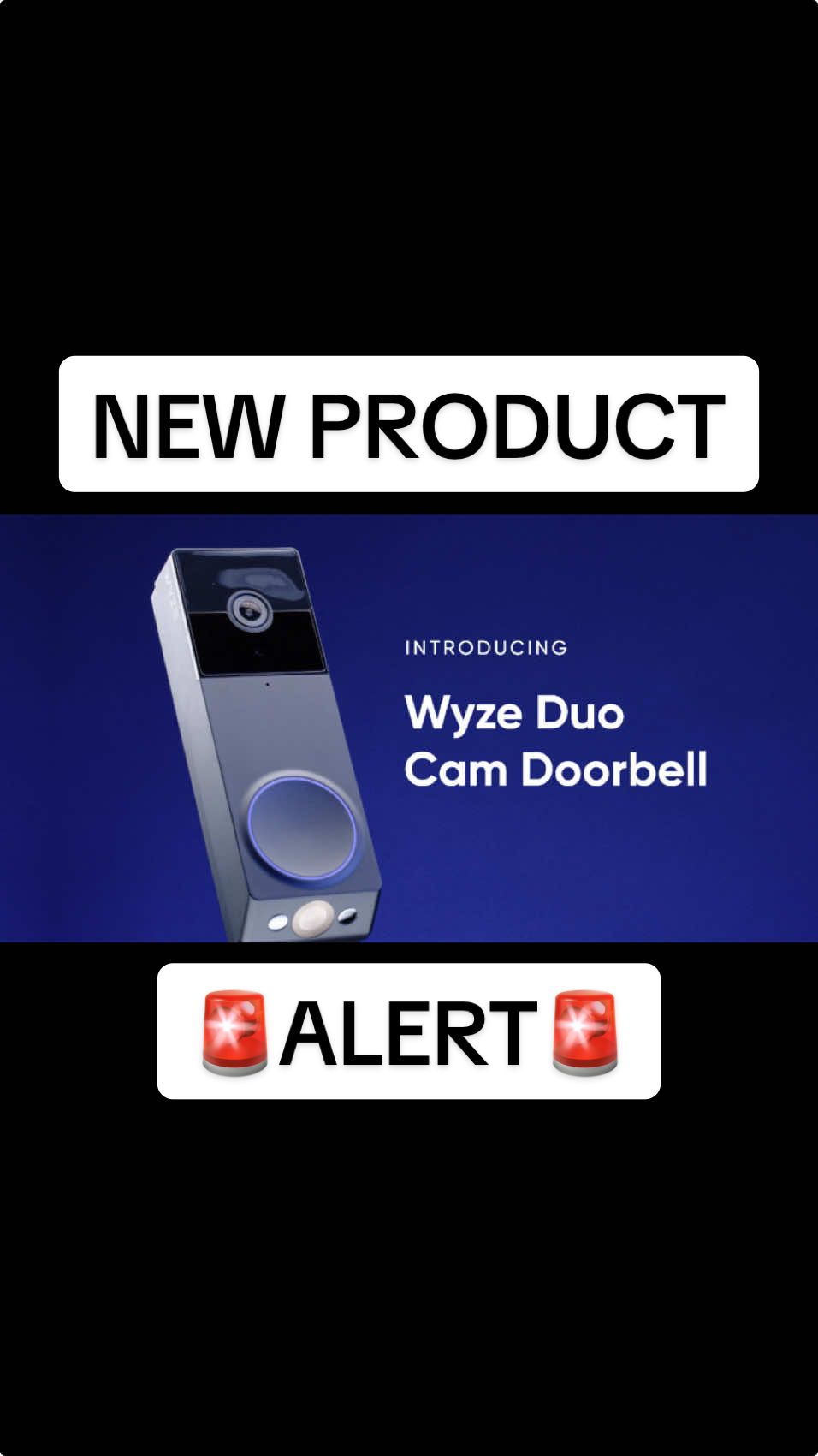 NEW PRODUCT

INTRODUCING

Wyze Duo Cam Doorbell

🚨ALERT🚨